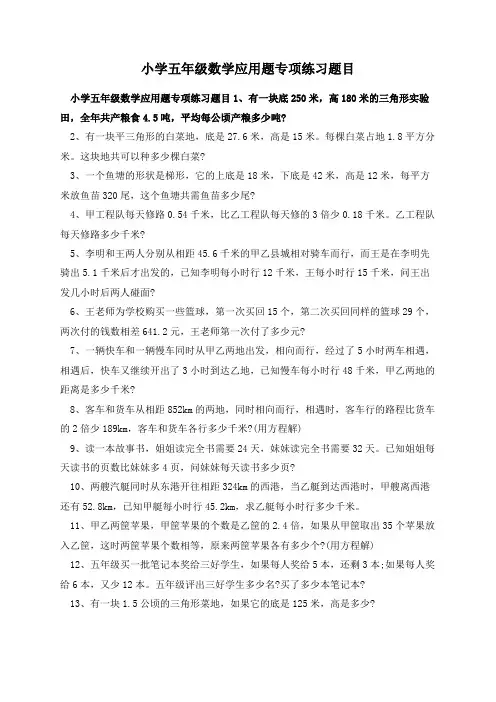 小学五年级数学应用题专项练习题目

小学五年级数学应用题专项练习题目 1、有一块底 250 米，高 180 米的三角形实验田，全年共产粮食 4.5 吨，平均每公顷产粮多少吨?

2、有一块平三角形的白菜地，底是 27.6 米，高是 15 米。每棵白菜占地 1.8 平方分米。这块地共可以种多少棵白菜?

3、一个鱼塘的形状是梯形，它的上底是 18 米，下底是 42 米，高是 12 米，每平方米放鱼苗 320 尾，这个鱼塘共需鱼苗多少尾?

4、甲工程队每天修路 0.54 千米，比乙工程队每天修的 3 倍少 0.18 千米。乙工程队每天修路多少千米?

5、李明和王两人分别从相距 45.6 千米的甲乙县城相对骑车而行，而王是在李明先骑出 5.1 千米后才出发的，已知李明每小时行 12 千米，王每小时行 15 千米，问王出发几小时后两人碰面?

6、王老师为学校购买一些篮球，第一次买回 15 个，第二次买回同样的篮球 29 个，两次付的钱数相差 641.2 元，王老师第一次付了多少元?

7、一辆快车和一辆慢车同时从甲乙两地出发，相向而行，经过了 5 小时两车相遇，相遇后，快车又继续开出了 3 小时到达乙地，已知慢车每小时行 48 千米，甲乙两地的距离是多少千米?

8、客车和货车从相距 852km 的两地，同时相向而行，相遇时，客车行的路程比货车的 2 倍少 189km，客车和货车各行多少千米?(用方程解)

9、读一本故事书，姐姐读完全书需要 24 天，妹妹读完全书需要 32 天。已知姐姐每天读书的页数比妹妹多 4 页，问妹妹每天读书多少页?

10、两艘汽艇同时从东港开往相距 324km 的西港，当乙艇到达西港时，甲艘离西港还有 52.8km，已知甲艇每小时行 45.2km，求乙艇每小时行多少千米。

11、甲乙两筐苹果，甲筐苹果的个数是乙筐的 2.4 倍，如果从甲筐取出 35 个苹果放入乙筐，这时两筐苹果个数相等，原来两筐苹果各有多少个?(用方程解)

12、五年级买一批笔记本奖给三好学生，如果每人奖给 5 本，还剩 3 本;如果每人奖给 6 本，又少 12 本。五年级评出三好学生多少名?买了多少本笔记本?

13、有一块 1.5 公顷的三角形菜地，如果它的底是 125 米，高是多少?